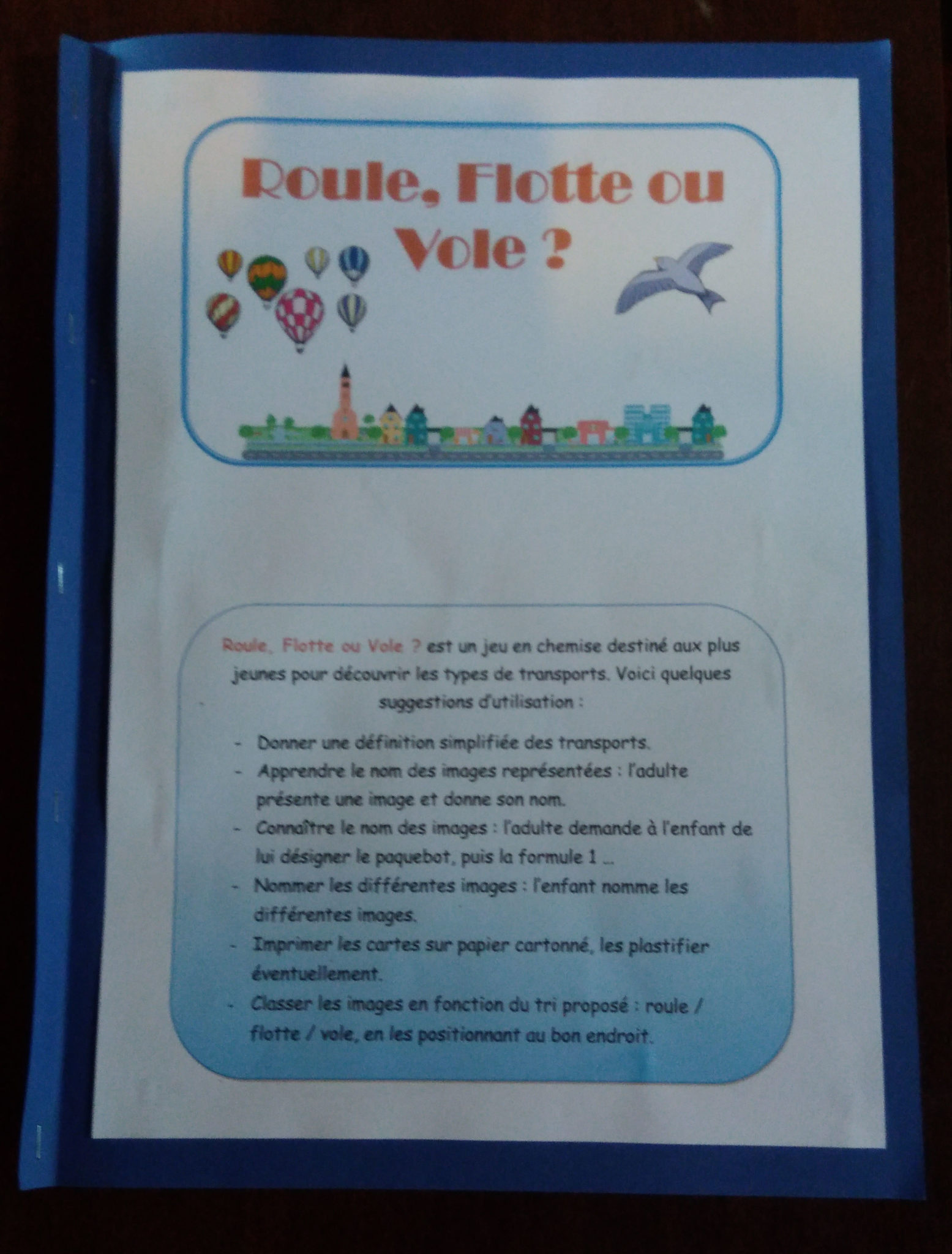 Roule, Flotte ou Vole ?

Roule, Flotte ou Vole ? est un jeu en chemise destiné aux plus jeunes pour découvrir les types de transports. Voici quelques suggestions d'utilisation :

- Donner une définition simplifiée des transports.
- Apprendre le nom des images représentées : l'adulte présente une image et donne son nom.
- Connaître le nom des images : l'adulte demande à l'enfant de lui désigner le paquebot, puis la formule 1 …
- Nommer les différentes images : l'enfant nomme les différentes images.
- Imprimer les cartes sur papier cartonné, les plastifier éventuellement.
- Classer les images en fonction du tri proposé : roule / flotte / vole, en les positionnant au bon endroit.